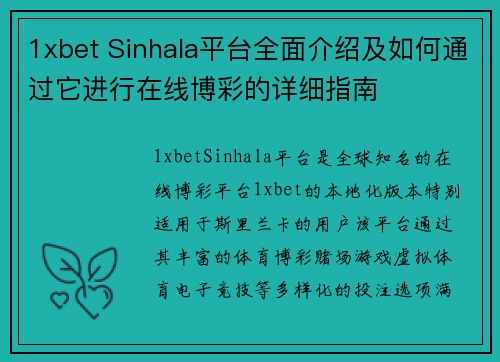 1xbet Sinhala平台全面介绍及如何通过它进行在线博彩的详细指南

1xbetSinhala平台是全球知名的在线博彩平台1xbet的本地化版本特别适用于斯里兰卡的用户该平台通过其丰富的体育博彩赌场游戏虚拟体育电子竞技等多样化的投注选项满